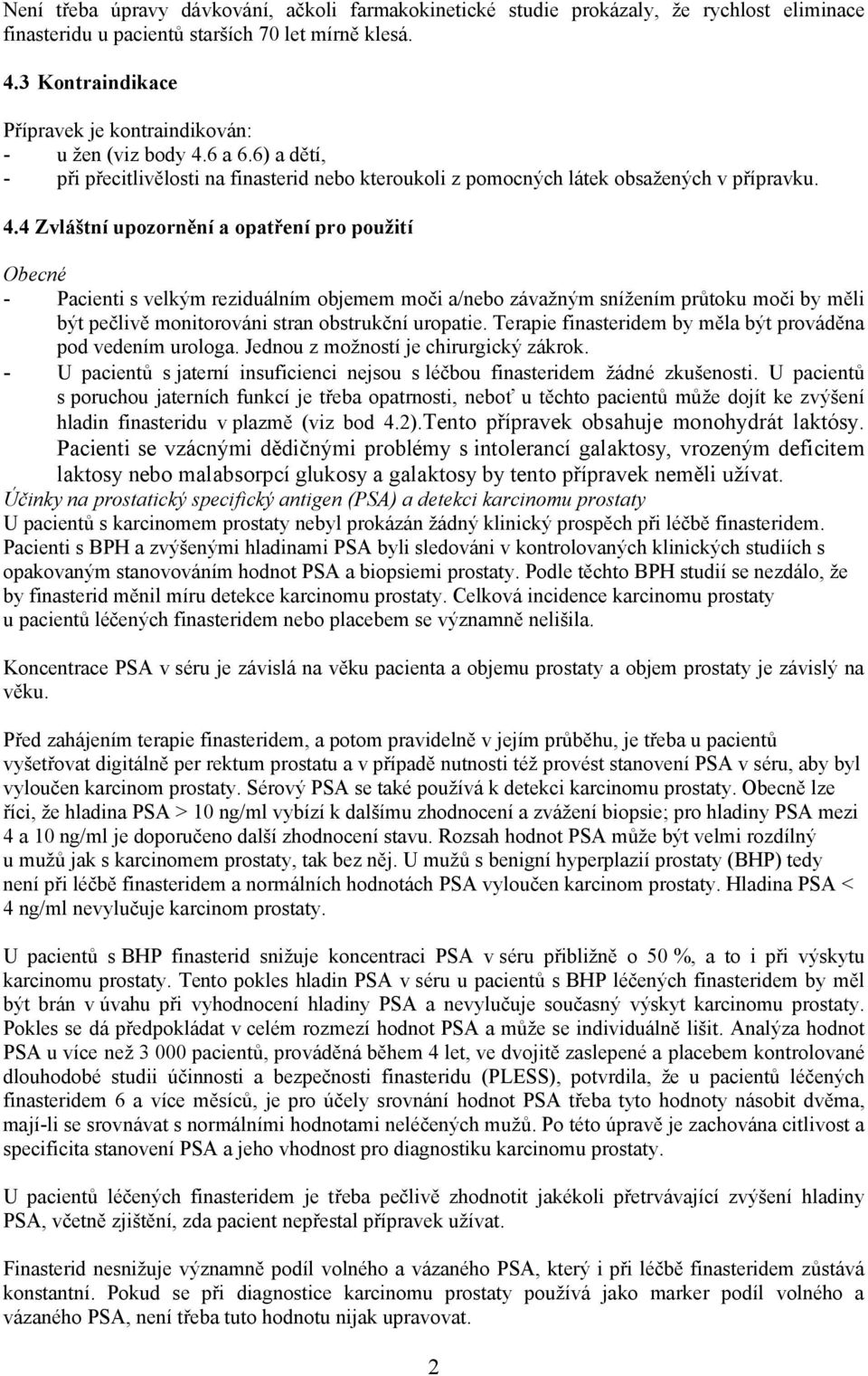 Není třeba úpravy dávkování, ačkoli farmakokinetické studie prokázaly, že rychlost eliminace finasteridu u pacientů starších 70 let mírně klesá.

4.3 Kontraindikace

Přípravek je kontraindikován:
- u žen (viz body 4.6 a 6.6) a dětí,
- při přecitlivělosti na finasterid nebo kteroukoli z pomocných látek obsažených v přípravku.

4.4 Zvláštní upozornění a opatření pro použití

Obecné
- Pacienti s velkým reziduálním objemem moči a/nebo závažným snížením průtoku moči by měli být pečlivě monitorováni stran obstrukční uropatie. Terapie finasteridem by měla být prováděna pod vedením urologa. Jednou z možností je chirurgický zákrok.
- U pacientů s jaterní insuficienci nejsou s léčbou finasteridem žádné zkušenosti. U pacientů s poruchou jaterních funkcí je třeba opatrnosti, neboť u těchto pacientů může dojít ke zvýšení hladin finasteridu v plazmě (viz bod 4.2).Tento přípravek obsahuje monohydrát laktósy. Pacienti se vzácnými dědičnými problémy s intolerancí galaktosy, vrozeným deficitem laktosy nebo malabsorpcí glukosy a galaktosy by tento přípravek neměli užívat.
Účinky na prostatický specifický antigen (PSA) a detekci karcinomu prostaty
U pacientů s karcinomem prostaty nebyl prokázán žádný klinický prospěch při léčbě finasteridem. Pacienti s BPH a zvýšenými hladinami PSA byli sledováni v kontrolovaných klinických studiích s opakovaným stanovováním hodnot PSA a biopsiemi prostaty. Podle těchto BPH studií se nezdálo, že by finasterid měnil míru detekce karcinomu prostaty. Celková incidence karcinomu prostaty u pacientů léčených finasteridem nebo placebem se významně nelišila.

Koncentrace PSA v séru je závislá na věku pacienta a objemu prostaty a objem prostaty je závislý na věku.

Před zahájením terapie finasteridem, a potom pravidelně v jejím průběhu, je třeba u pacientů vyšetřovat digitálně per rektum prostatu a v případě nutnosti též provést stanovení PSA v séru, aby byl vyloučen karcinom prostaty. Sérový PSA se také používá k detekci karcinomu prostaty. Obecně lze říci, že hladina PSA > 10 ng/ml vybízí k dalšímu zhodnocení a zvážení biopsie; pro hladiny PSA mezi 4 a 10 ng/ml je doporučeno další zhodnocení stavu. Rozsah hodnot PSA může být velmi rozdílný u mužů jak s karcinomem prostaty, tak bez něj. U mužů s benigní hyperplazií prostaty (BHP) tedy není při léčbě finasteridem a normálních hodnotách PSA vyloučen karcinom prostaty. Hladina PSA < 4 ng/ml nevylučuje karcinom prostaty.

U pacientů s BHP finasterid snižuje koncentraci PSA v séru přibližně o 50 %, a to i při výskytu karcinomu prostaty. Tento pokles hladin PSA v séru u pacientů s BHP léčených finasteridem by měl být brán v úvahu při vyhodnocení hladiny PSA a nevylučuje současný výskyt karcinomu prostaty. Pokles se dá předpokládat v celém rozmezí hodnot PSA a může se individuálně lišit. Analýza hodnot PSA u více než 3 000 pacientů, prováděná během 4 let, ve dvojitě zaslepené a placebem kontrolované dlouhodobé studii účinnosti a bezpečnosti finasteridu (PLESS), potvrdila, že u pacientů léčených finasteridem 6 a více měsíců, je pro účely srovnání hodnot PSA třeba tyto hodnoty násobit dvěma, mají-li se srovnávat s normálními hodnotami neléčených mužů. Po této úpravě je zachována citlivost a specificita stanovení PSA a jeho vhodnost pro diagnostiku karcinomu prostaty.

U pacientů léčených finasteridem je třeba pečlivě zhodnotit jakékoli přetrvávající zvýšení hladiny PSA, včetně zjištění, zda pacient nepřestal přípravek užívat.

Finasterid nesnižuje významně podíl volného a vázaného PSA, který i při léčbě finasteridem zůstává konstantní. Pokud se při diagnostice karcinomu prostaty používá jako marker podíl volného a vázaného PSA, není třeba tuto hodnotu nijak upravovat.

2